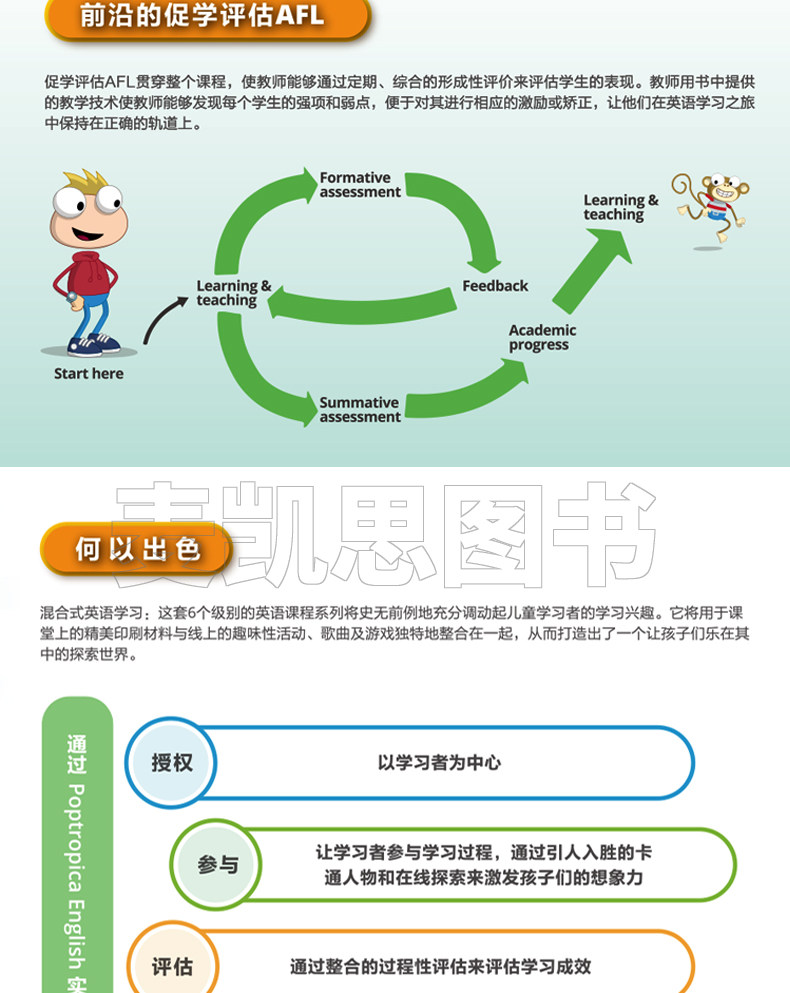 前沿的促学评估AFL

促学评估AFL贯穿整个课程，使教师能够通过定期、综合的形成性评价来评估学生的表现。教师用书中提供的教学技术使教师能够发现每个学生的强项和弱点，便于对其进行相应的激励或矫正，让他们在英语学习之旅中保持在正确的轨道上。

Start here

Learning & teaching

Formative assessment

Feedback

Summative assessment

Academic progress

Learning & teaching

麦凯思图书

何以出色

混合式英语学习：这套6个级别的英语课程系列将史无前例地充分调动起儿童学习者的学习兴趣。它将用于课堂上的精美印刷材料与线上的趣味性活动、歌曲及游戏独特地整合在一起，从而打造出了一个让孩子们乐在其中的探索世界。

通过 Poptropica English 实

授权

以学习者为中心

参与

让学习者参与学习过程，通过引人入胜的卡通人物和在线探索来激发孩子们的想象力

评估

通过整合的过程性评估来评估学习成效